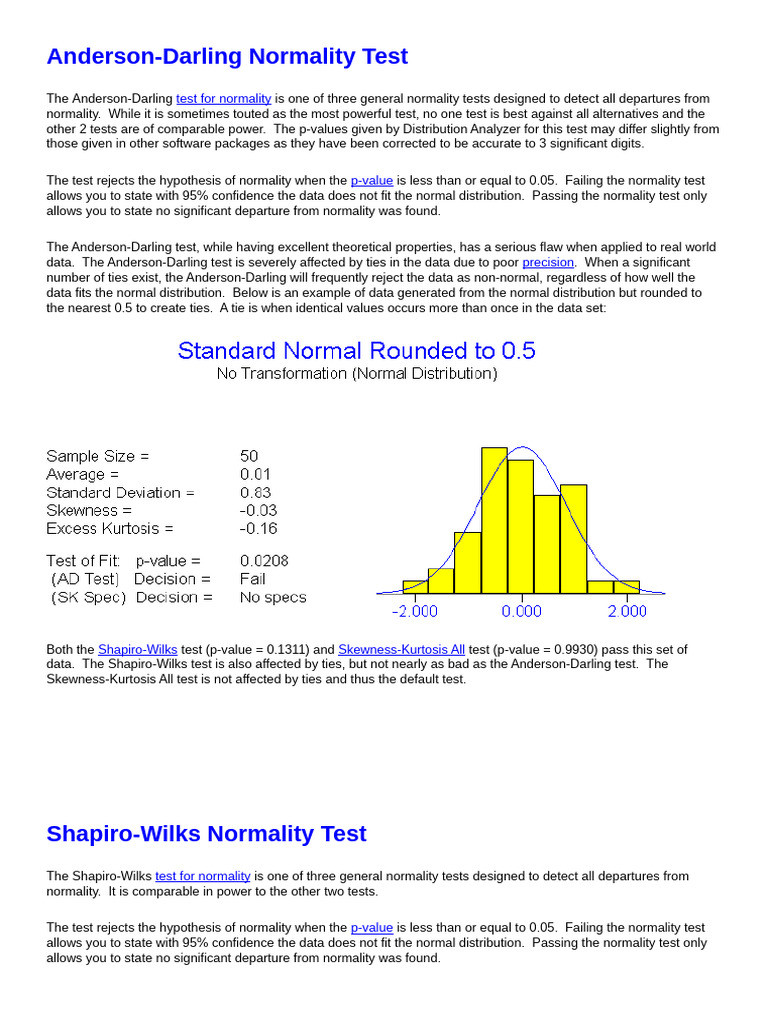 Anderson-Darling Normality Test

The Anderson-Darling test for normality is one of three general normality tests designed to detect all departures from normality. While it is sometimes touted as the most powerful test, no one test is best against all alternatives and the other 2 tests are of comparable power. The p-values given by Distribution Analyzer for this test may differ slightly from those given in other software packages as they have been corrected to be accurate to 3 significant digits.

The test rejects the hypothesis of normality when the p-value is less than or equal to 0.05. Failing the normality test allows you to state with 95% confidence the data does not fit the normal distribution. Passing the normality test only allows you to state no significant departure from normality was found.

The Anderson-Darling test, while having excellent theoretical properties, has a serious flaw when applied to real world data. The Anderson-Darling test is severely affected by ties in the data due to poor precision. When a significant number of ties exist, the Anderson-Darling will frequently reject the data as non-normal, regardless of how well the data fits the normal distribution. Below is an example of data generated from the normal distribution but rounded to the nearest 0.5 to create ties. A tie is when identical values occurs more than once in the data set:

Standard Normal Rounded to 0.5
No Transformation (Normal Distribution)

Sample Size = 50
Average = 0.01
Standard Deviation = 0.83
Skewness = -0.03
Excess Kurtosis = -0.16

Test of Fit: p-value = 0.0208
(AD Test) Decision = Fail
(SK Spec) Decision = No specs

-2.000 0.000 2.000

Both the Shapiro-Wilks test (p-value = 0.1311) and Skewness-Kurtosis All test (p-value = 0.9930) pass this set of data. The Shapiro-Wilks test is also affected by ties, but not nearly as bad as the Anderson-Darling test. The Skewness-Kurtosis All test is not affected by ties and thus the default test.

Shapiro-Wilks Normality Test

The Shapiro-Wilks test for normality is one of three general normality tests designed to detect all departures from normality. It is comparable in power to the other two tests.

The test rejects the hypothesis of normality when the p-value is less than or equal to 0.05. Failing the normality test allows you to state with 95% confidence the data does not fit the normal distribution. Passing the normality test only allows you to state no significant departure from normality was found.